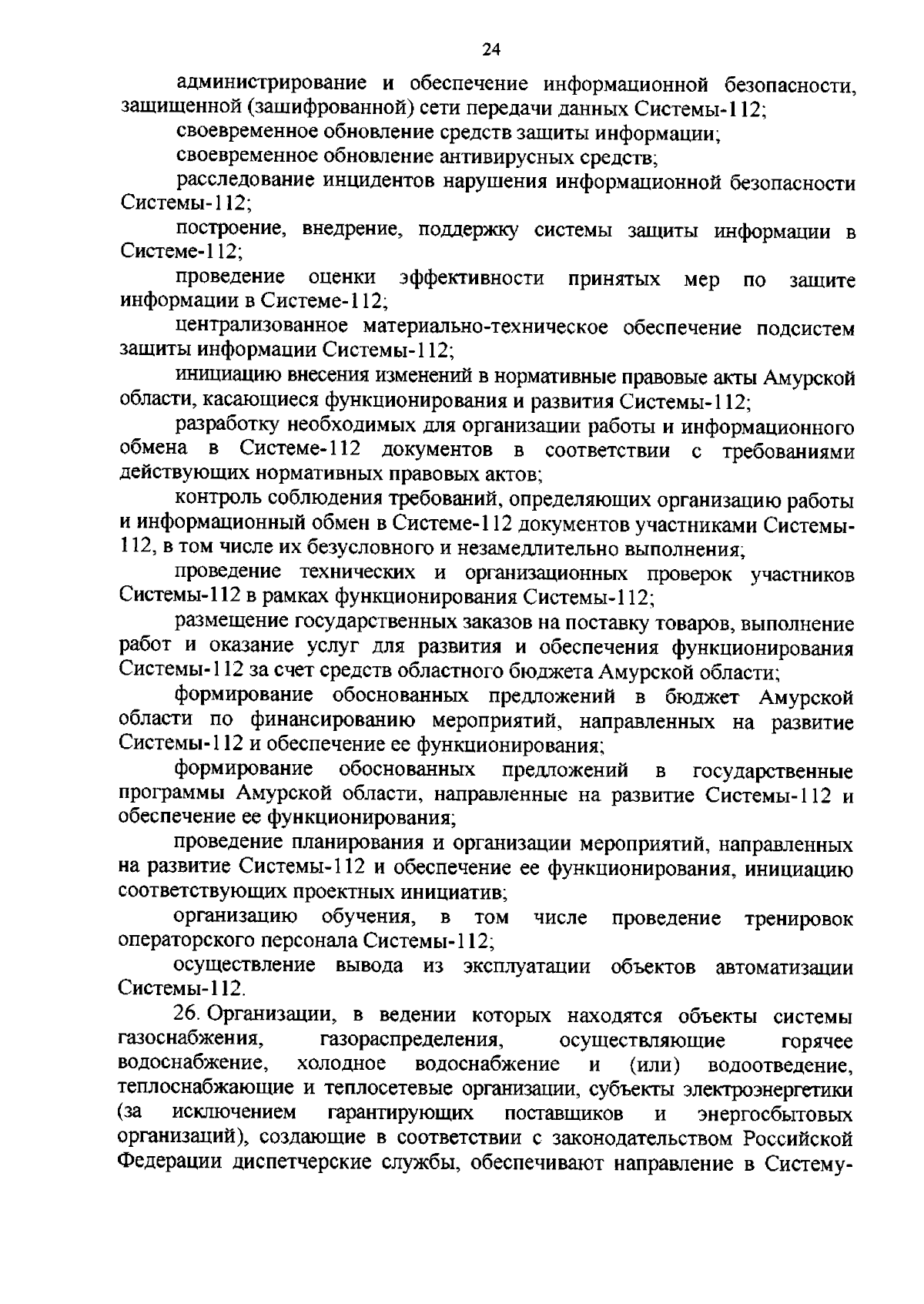 24

администрирование и обеспечение информационной безопасности, защищенной (зашифрованной) сети передачи данных Системы-112;

своевременное обновление средств защиты информации;

своевременное обновление антивирусных средств;

расследование инцидентов нарушения информационной безопасности Системы-112;

построение, внедрение, поддержку системы защиты информации в Системе-112;

проведение оценки эффективности принятых мер по защите информации в Системе-112;

централизованное материально-техническое обеспечение подсистем защиты информации Системы-112;

инициацию внесения изменений в нормативные правовые акты Амурской области, касающиеся функционирования и развития Системы-112;

разработку необходимых для организации работы и информационного обмена в Системе-112 документов в соответствии с требованиями действующих нормативных правовых актов;

контроль соблюдения требований, определяющих организацию работы и информационный обмен в Системе-112 документов участниками Системы-112, в том числе их безусловного и незамедлительно выполнения;

проведение технических и организационных проверок участников Системы-112 в рамках функционирования Системы-112;

размещение государственных заказов на поставку товаров, выполнение работ и оказание услуг для развития и обеспечения функционирования Системы-112 за счет средств областного бюджета Амурской области;

формирование обоснованных предложений в бюджет Амурской области по финансированию мероприятий, направленных на развитие Системы-112 и обеспечение ее функционирования;

формирование обоснованных предложений в государственные программы Амурской области, направленные на развитие Системы-112 и обеспечение ее функционирования;

проведение планирования и организации мероприятий, направленных на развитие Системы-112 и обеспечение ее функционирования, инициацию соответствующих проектных инициатив;

организацию обучения, в том числе проведение тренировок операторского персонала Системы-112;

осуществление вывода из эксплуатации объектов автоматизации Системы-112.

26. Организации, в ведении которых находятся объекты системы газоснабжения, газораспределения, осуществляющие горячее водоснабжение, холодное водоснабжение и (или) водоотведение, теплоснабжающие и теплосетевые организации, субъекты электроэнергетики (за исключением гарантирующих поставщиков и энергосбытовых организаций), создающие в соответствии с законодательством Российской Федерации диспетчерские службы, обеспечивают направление в Систему-